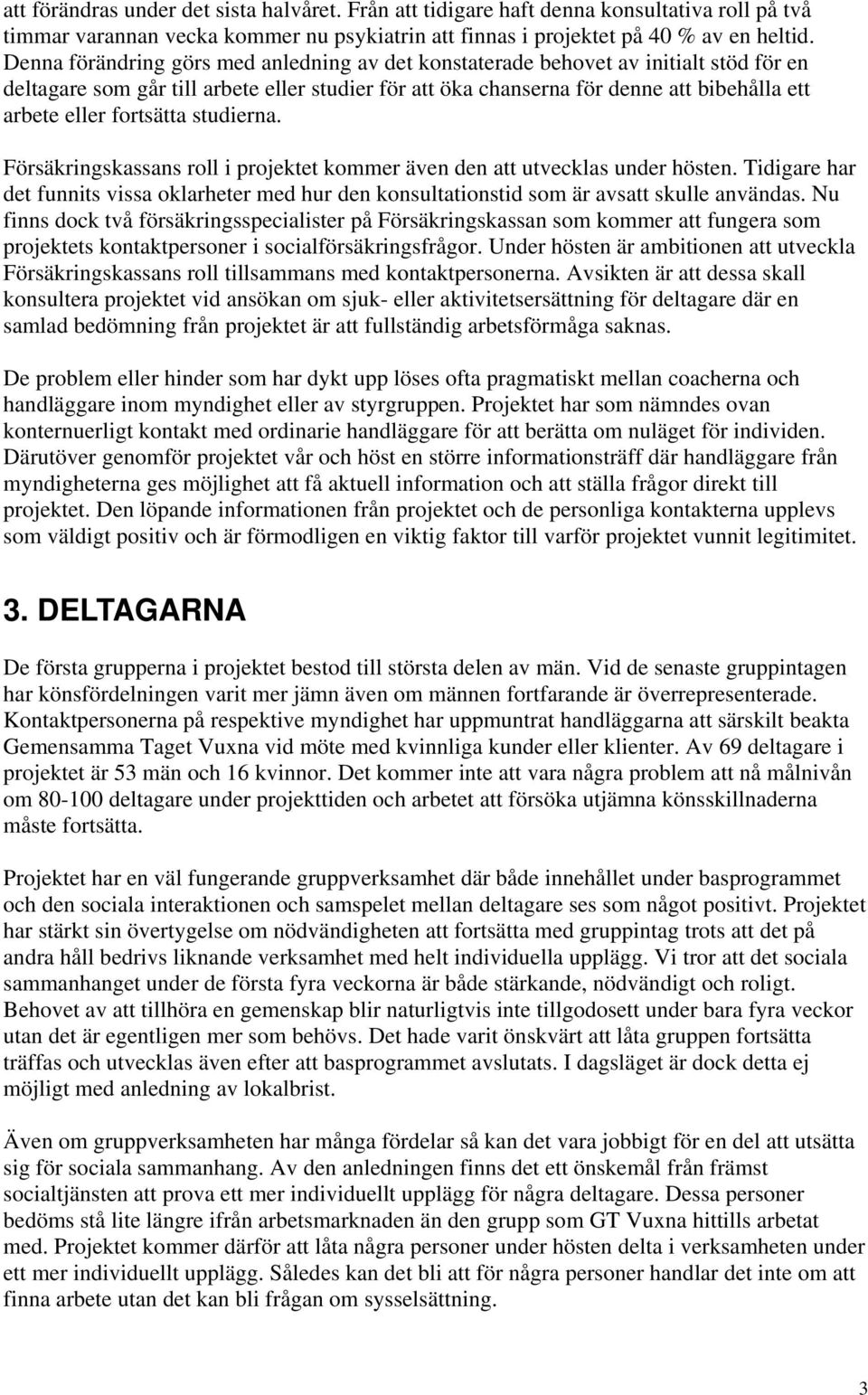 att förändras under det sista halvåret. Från att tidigare haft denna konsultativa roll på två timmar varannan vecka kommer nu psykiatrin att finnas i projektet på 40 % av en heltid. Denna förändring görs med anledning av det konstaterade behovet av initialt stöd för en deltagare som går till arbete eller studier för att öka chanserna för denne att bibehålla ett arbete eller fortsätta studierna.

Försäkringskassans roll i projektet kommer även den att utvecklas under hösten. Tidigare har det funnits vissa oklarheter med hur den konsultationstid som är avsatt skulle användas. Nu finns dock två försäkringsspecialister på Försäkringskassan som kommer att fungera som projektets kontaktpersoner i socialförsäkringsfrågor. Under hösten är ambitionen att utveckla Försäkringskassans roll tillsammans med kontaktpersonerna. Avsikten är att dessa skall konsultera projektet vid ansökan om sjuk- eller aktivitetsersättning för deltagare där en samlad bedömning från projektet är att fullständig arbetsförmåga saknas.

De problem eller hinder som har dykt upp löses ofta pragmatiskt mellan coacherna och handläggare inom myndighet eller av styrgruppen. Projektet har som nämndes ovan konternuerligt kontakt med ordinarie handläggare för att berätta om nuläget för individen. Därutöver genomför projektet vår och höst en större informationsträff där handläggare från myndigheterna ges möjlighet att få aktuell information och att ställa frågor direkt till projektet. Den löpande informationen från projektet och de personliga kontakterna upplevs som väldigt positiv och är förmodligen en viktig faktor till varför projektet vunnit legitimitet.

3. DELTAGARNA

De första grupperna i projektet bestod till största delen av män. Vid de senaste gruppintagen har könsfördelningen varit mer jämn även om männen fortfarande är överrepresenterade. Kontaktpersonerna på respektive myndighet har uppmuntrat handläggarna att särskilt beakta Gemensamma Taget Vuxna vid möte med kvinnliga kunder eller klienter. Av 69 deltagare i projektet är 53 män och 16 kvinnor. Det kommer inte att vara några problem att nå målnivån om 80-100 deltagare under projekttiden och arbetet att försöka utjämna könsskillnaderna måste fortsätta.

Projektet har en väl fungerande gruppverksamhet där både innehållet under basprogrammet och den sociala interaktionen och samspelet mellan deltagare ses som något positivt. Projektet har stärkt sin övertygelse om nödvändigheten att fortsätta med gruppintag trots att det på andra håll bedrivs liknande verksamhet med helt individuella upplägg. Vi tror att det sociala sammanhanget under de första fyra veckorna är både stärkande, nödvändigt och roligt. Behovet av att tillhöra en gemenskap blir naturligtvis inte tillgodosett under bara fyra veckor utan det är egentligen mer som behövs. Det hade varit önskvärt att låta gruppen fortsätta träffas och utvecklas även efter att basprogrammet avslutats. I dagsläget är dock detta ej möjligt med anledning av lokalbrist.

Även om gruppverksamheten har många fördelar så kan det vara jobbigt för en del att utsätta sig för sociala sammanhang. Av den anledningen finns det ett önskemål från främst socialtjänsten att prova ett mer individuellt upplägg för några deltagare. Dessa personer bedöms stå lite längre ifrån arbetsmarknaden än den grupp som GT Vuxna hittills arbetat med. Projektet kommer därför att låta några personer under hösten delta i verksamheten under ett mer individuellt upplägg. Således kan det bli att för några personer handlar det inte om att finna arbete utan det kan bli frågan om sysselsättning.

3